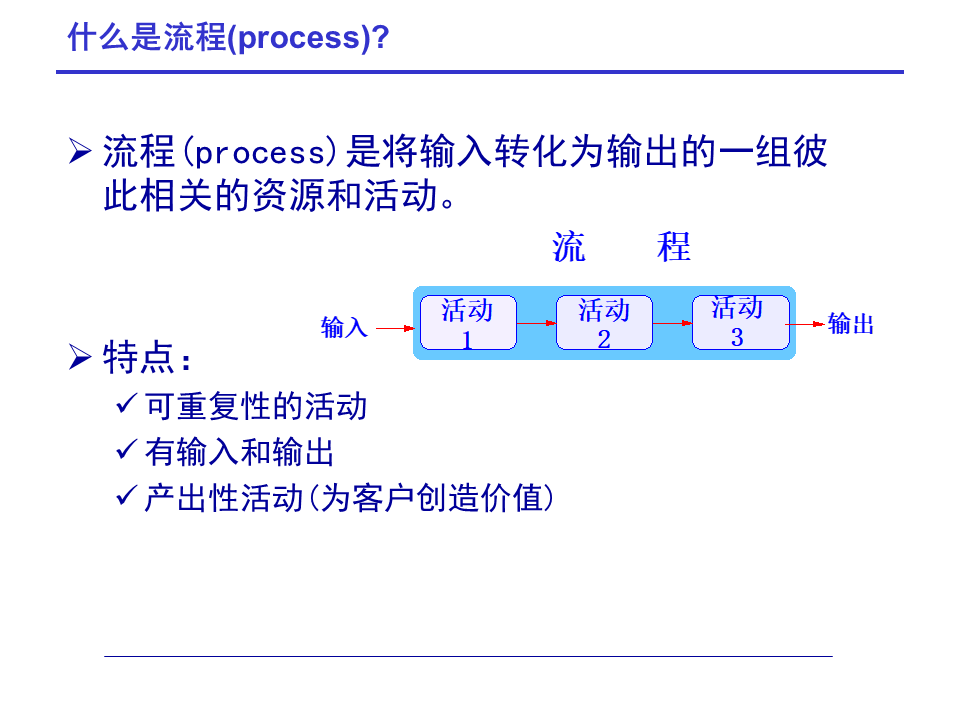 什么是流程(process)?

➢ 流程(process)是将输入转化为输出的一组彼此相关的资源和活动。

流 程

输入 活动 1 活动 2 活动 3 输出

➢ 特点:
✓ 可重复性的活动
✓ 有输入和输出
✓ 产出性活动(为客户创造价值)